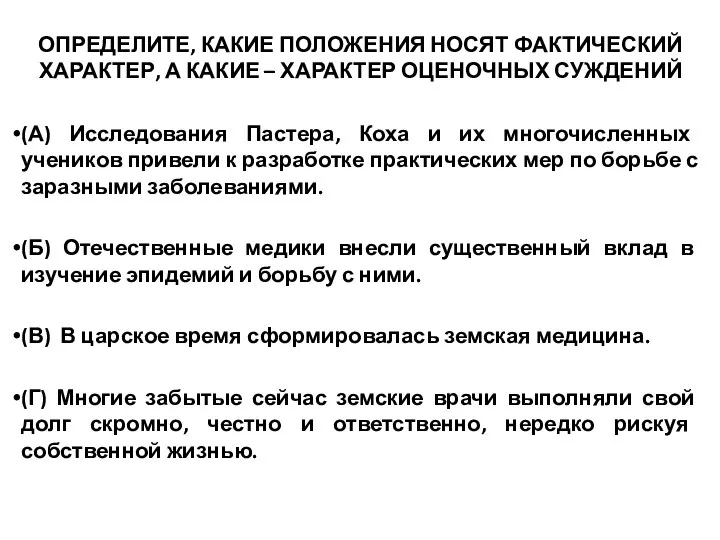 ОПРЕДЕЛИТЕ, КАКИЕ ПОЛОЖЕНИЯ НОСЯТ ФАКТИЧЕСКИЙ ХАРАКТЕР, А КАКИЕ – ХАРАКТЕР ОЦЕНОЧНЫХ СУЖДЕНИЙ

•(А) Исследования Пастера, Коха и их многочисленных учеников привели к разработке практических мер по борьбе с заразными заболеваниями.

•(Б) Отечественные медики внесли существенный вклад в изучение эпидемий и борьбу с ними.

•(В) В царское время сформировалась земская медицина.

•(Г) Многие забытые сейчас земские врачи выполняли свой долг скромно, честно и ответственно, нередко рискуя собственной жизнью.